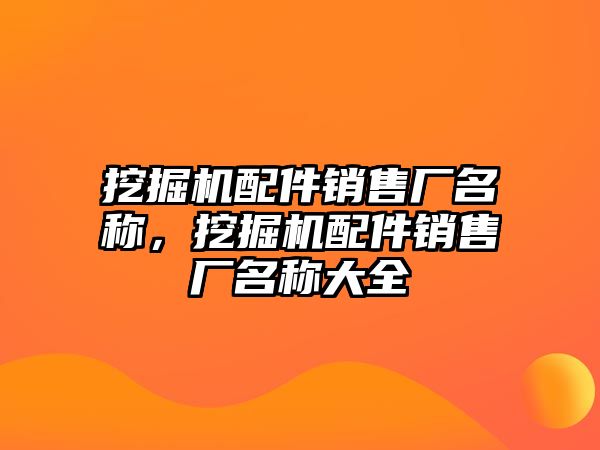 挖掘机配件销售厂名称，挖掘机配件销售厂名称大全